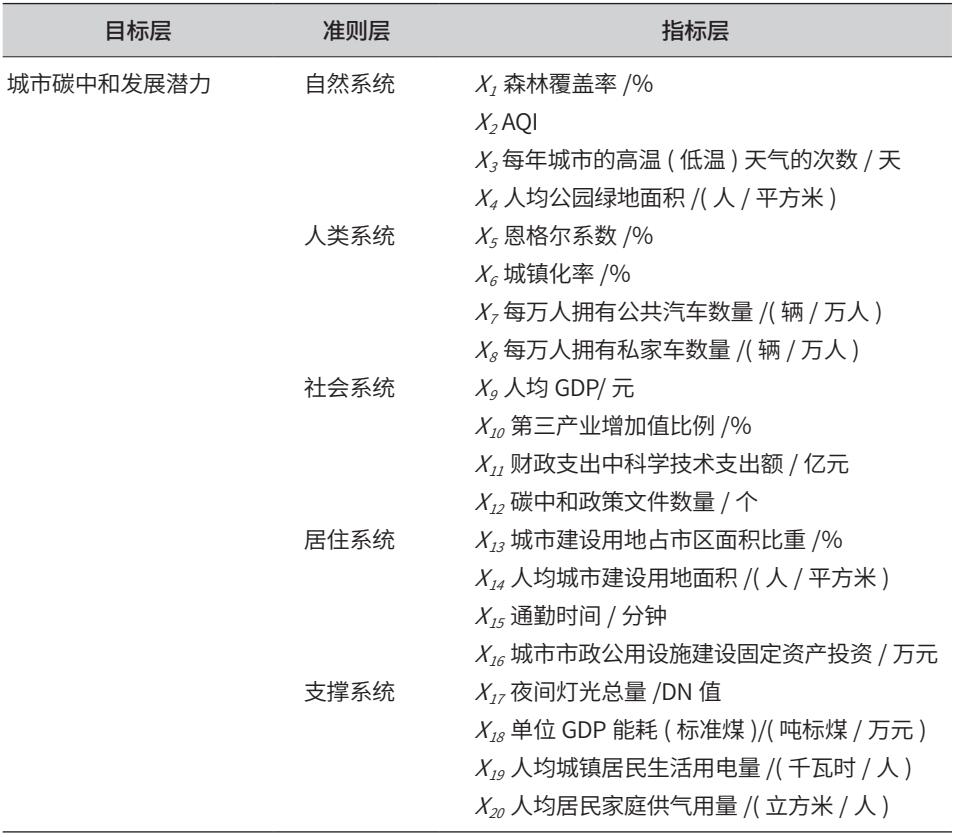 | 目标层 | 准则层 | 指标层 |
|---|---|---|
| 城市碳中和发展潜力 | 自然系统 | $X_1$ 森林覆盖率 /% |
| | | $X_2$ AQI |
| | | $X_3$ 每年城市的高温 ( 低温 ) 天气的次数 / 天 |
| | | $X_4$ 人均公园绿地面积 /( 人 / 平方米 ) |
| | 人类系统 | $X_5$ 恩格尔系数 /% |
| | | $X_6$ 城镇化率 /% |
| | | $X_7$ 每万人拥有公共汽车数量 /( 辆 / 万人 ) |
| | | $X_8$ 每万人拥有私家车数量 /( 辆 / 万人 ) |
| | 社会系统 | $X_9$ 人均 GDP/ 元 |
| | | $X_{10}$ 第三产业增加值比例 /% |
| | | $X_{11}$ 财政支出中科学技术支出额 / 亿元 |
| | | $X_{12}$ 碳中和政策文件数量 / 个 |
| | 居住系统 | $X_{13}$ 城市建设用地占市区面积比重 /% |
| | | $X_{14}$ 人均城市建设用地面积 /( 人 / 平方米 ) |
| | | $X_{15}$ 通勤时间 / 分钟 |
| | | $X_{16}$ 城市市政公用设施建设固定资产投资 / 万元 |
| | 支撑系统 | $X_{17}$ 夜间灯光总量 /DN 值 |
| | | $X_{18}$ 单位 GDP 能耗 ( 标准煤 )/( 吨标煤 / 万元 ) |
| | | $X_{19}$ 人均城镇居民生活用电量 /( 千瓦时 / 人 ) |
| | | $X_{20}$ 人均居民家庭供气用量 /( 立方米 / 人 ) |